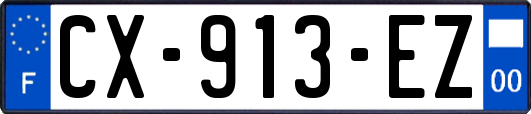 F
CX-913-EZ
00